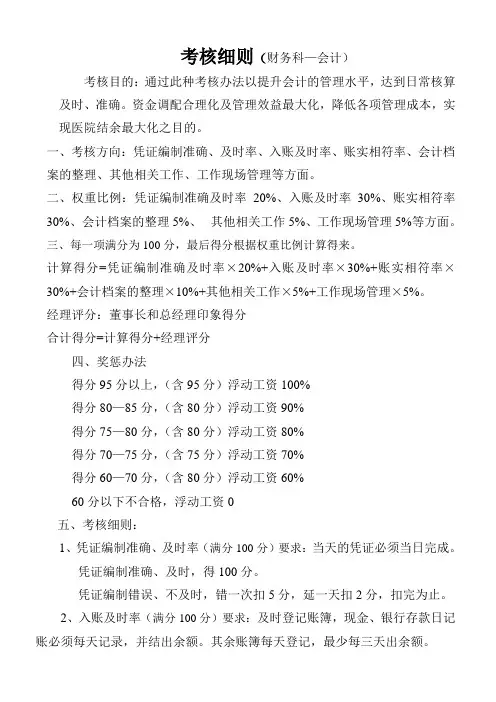 考核细则（财务科—会计）

考核目的：通过此种考核办法以提升会计的管理水平，达到日常核算及时、准确。资金调配合理化及管理效益最大化，降低各项管理成本，实现医院结余最大化之目的。

一、考核方向：凭证编制准确、及时率、入账及时率、账实相符率、会计档案的整理、其他相关工作、工作现场管理等方面。

二、权重比例：凭证编制准确及时率 20%、入账及时率 30%、账实相符率 30%、会计档案的整理 5%、 其他相关工作 5%、工作现场管理 5%等方面。

三、每一项满分为 100 分，最后得分根据权重比例计算得来。

计算得分=凭证编制准确及时率×20%+入账及时率×30%+账实相符率×30%+会计档案的整理×10%+其他相关工作×5%+工作现场管理×5%。

经理评分：董事长和总经理印象得分

合计得分=计算得分+经理评分

四、奖惩办法

得分 95 分以上，（含 95 分）浮动工资 100%

得分 80—85 分，（含 80 分）浮动工资 90%

得分 75—80 分，（含 80 分）浮动工资 80%

得分 70—75 分，（含 75 分）浮动工资 70%

得分 60—70 分，（含 80 分）浮动工资 60%

60 分以下不合格，浮动工资 0

五、考核细则：

1、凭证编制准确、及时率（满分 100 分）要求：当天的凭证必须当日完成。

凭证编制准确、及时，得 100 分。

凭证编制错误、不及时，错一次扣 5 分，延一天扣 2 分，扣完为止。

2、入账及时率（满分 100 分）要求：及时登记账簿，现金、银行存款日记账必须每天记录，并结出余额。其余账簿每天登记，最少每三天出余额。